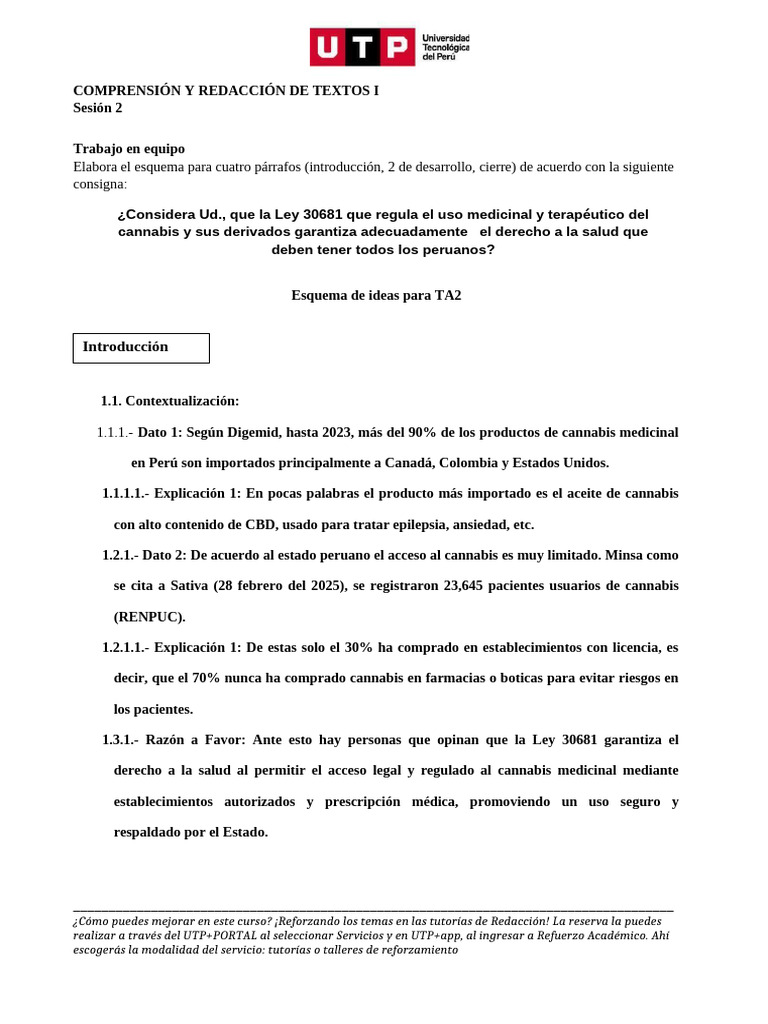 UTP Universidad Tecnológica del Perú

COMPRENSIÓN Y REDACCIÓN DE TEXTOS I
Sesión 2

Trabajo en equipo
Elabora el esquema para cuatro párrafos (introducción, 2 de desarrollo, cierre) de acuerdo con la siguiente consigna:

¿Considera Ud., que la Ley 30681 que regula el uso medicinal y terapéutico del cannabis y sus derivados garantiza adecuadamente el derecho a la salud que deben tener todos los peruanos?

Esquema de ideas para TA2

Introducción

1.1. Contextualización:

1.1.1.- Dato 1: Según Digemid, hasta 2023, más del 90% de los productos de cannabis medicinal en Perú son importados principalmente a Canadá, Colombia y Estados Unidos.

1.1.1.1.- Explicación 1: En pocas palabras el producto más importado es el aceite de cannabis con alto contenido de CBD, usado para tratar epilepsia, ansiedad, etc.

1.2.1.- Dato 2: De acuerdo al estado peruano el acceso al cannabis es muy limitado. Minsa como se cita a Sativa (28 febrero del 2025), se registraron 23,645 pacientes usuarios de cannabis (RENPUC).

1.2.1.1.- Explicación 1: De estas solo el 30% ha comprado en establecimientos con licencia, es decir, que el 70% nunca ha comprado cannabis en farmacias o boticas para evitar riesgos en los pacientes.

1.3.1.- Razón a Favor: Ante esto hay personas que opinan que la Ley 30681 garantiza el derecho a la salud al permitir el acceso legal y regulado al cannabis medicinal mediante establecimientos autorizados y prescripción médica, promoviendo un uso seguro y respaldado por el Estado.

¿Cómo puedes mejorar en este curso? ¡Reforzando los temas en las tutorías de Redacción! La reserva la puedes realizar a través del UTP+PORTAL al seleccionar Servicios y en UTP+app, al ingresar a Refuerzo Académico. Ahí escogerás la modalidad del servicio: tutorías o talleres de reforzamiento